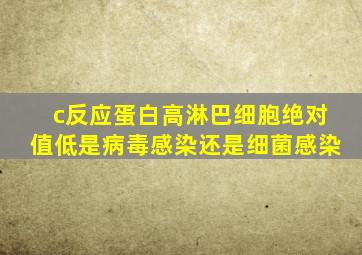 c反应蛋白高淋巴细胞绝对值低是病毒感染还是细菌感染